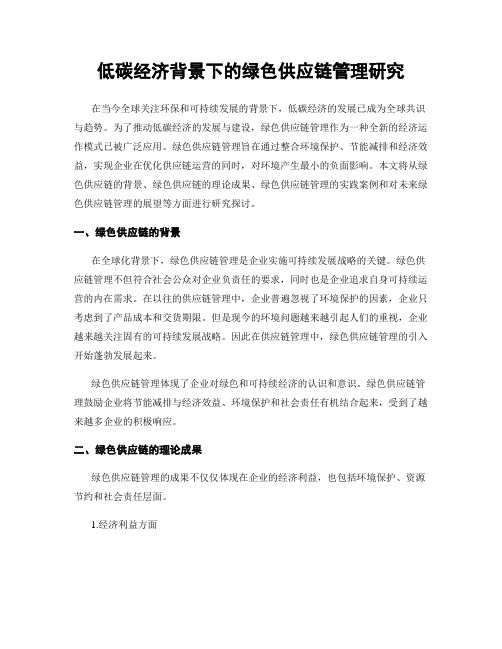 低碳经济背景下的绿色供应链管理研究

在当今全球关注环保和可持续发展的背景下，低碳经济的发展已成为全球共识与趋势。为了推动低碳经济的发展与建设，绿色供应链管理作为一种全新的经济运作模式已被广泛应用。绿色供应链管理旨在通过整合环境保护、节能减排和经济效益，实现企业在优化供应链运营的同时，对环境产生最小的负面影响。本文将从绿色供应链的背景、绿色供应链的理论成果、绿色供应链管理的实践案例和对未来绿色供应链管理的展望等方面进行研究探讨。

一、绿色供应链的背景

在全球化背景下，绿色供应链管理是企业实施可持续发展战略的关键。绿色供应链管理不但符合社会公众对企业负责任的要求，同时也是企业追求自身可持续运营的内在需求。在以往的供应链管理中，企业普遍忽视了环境保护的因素，企业只考虑到了产品成本和交货期限。但是现今的环境问题越来越引起人们的重视，企业越来越关注固有的可持续发展战略。因此在供应链管理中，绿色供应链管理的引入开始蓬勃发展起来。

绿色供应链管理体现了企业对绿色和可持续经济的认识和意识。绿色供应链管理鼓励企业将节能减排与经济效益、环境保护和社会责任有机结合起来，受到了越来越多企业的积极响应。

二、绿色供应链的理论成果

绿色供应链管理的成果不仅仅体现在企业的经济利益，也包括环境保护、资源节约和社会责任层面。

1.经济利益方面